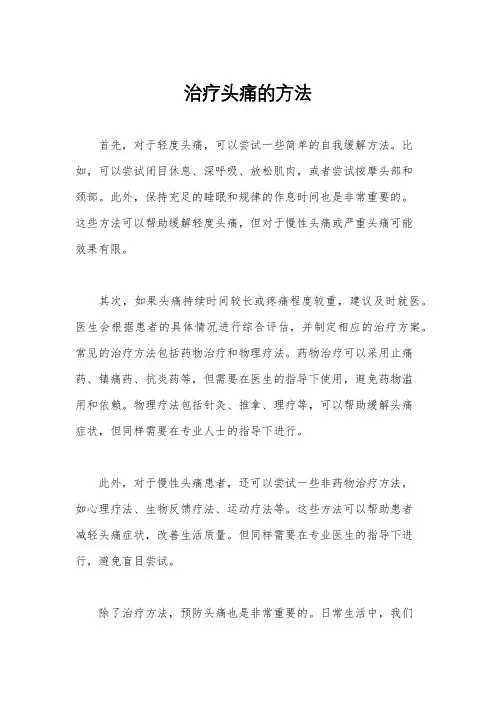 治疗头痛的方法

首先，对于轻度头痛，可以尝试一些简单的自我缓解方法。比如，可以尝试闭目休息、深呼吸、放松肌肉，或者尝试按摩头部和颈部。此外，保持充足的睡眠和规律的作息时间也是非常重要的。这些方法可以帮助缓解轻度头痛，但对于慢性头痛或严重头痛可能效果有限。

其次，如果头痛持续时间较长或疼痛程度较重，建议及时就医。医生会根据患者的具体情况进行综合评估，并制定相应的治疗方案。常见的治疗方法包括药物治疗和物理疗法。药物治疗可以采用止痛药、镇痛药、抗炎药等，但需要在医生的指导下使用，避免药物滥用和依赖。物理疗法包括针灸、推拿、理疗等，可以帮助缓解头痛症状，但同样需要在专业人士的指导下进行。

此外，对于慢性头痛患者，还可以尝试一些非药物治疗方法，如心理疗法、生物反馈疗法、运动疗法等。这些方法可以帮助患者减轻头痛症状，改善生活质量。但同样需要在专业医生的指导下进行，避免盲目尝试。

除了治疗方法，预防头痛也是非常重要的。日常生活中，我们